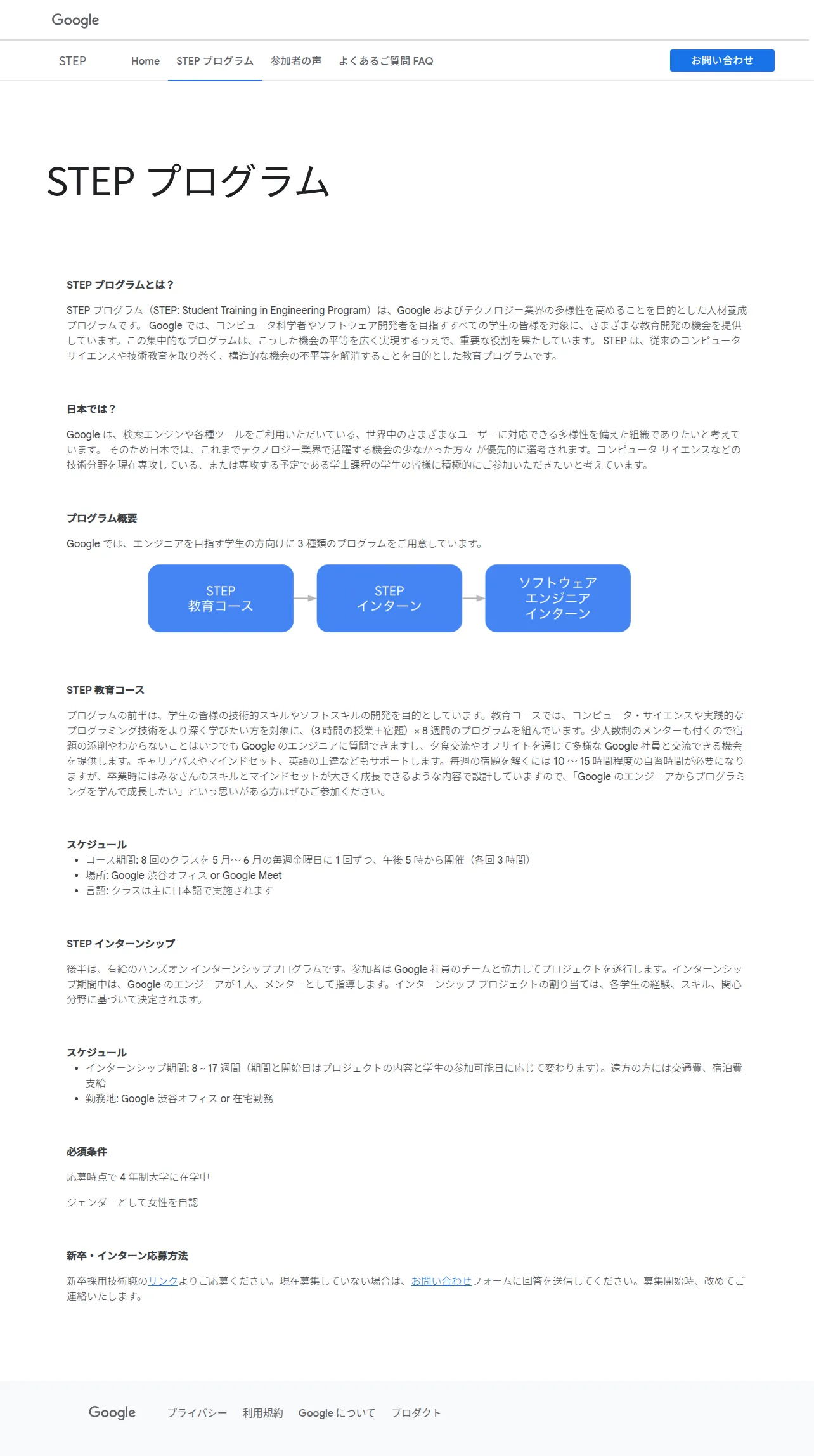 Google

STEP Home STEP プログラム 参加者の声 よくあるご質問 FAQ お問い合わせ

STEP プログラム

STEP プログラムとは？

STEP プログラム（STEP: Student Training in Engineering Program）は、Google およびテクノロジー業界の多様性を高めることを目的とした人材養成プログラムです。 Google では、コンピュータ科学者やソフトウェア開発者を目指すすべての学生の皆様を対象に、さまざまな教育開発の機会を提供しています。この集中的なプログラムは、こうした機会の平等を広く実現するうえで、重要な役割を果たしています。 STEP は、従来のコンピュータ サイエンスや技術教育を取り巻く、構造的な機会の不平等を解消することを目的とした教育プログラムです。

日本では？

Google は、検索エンジンや各種ツールをご利用いただいている、世界中のさまざまなユーザーに対応できる多様性を備えた組織でありたいと考えています。 そのため日本では、これまでテクノロジー業界で活躍する機会の少なかった方々 が優先的に選考されます。コンピュータ サイエンスなどの技術分野を現在専攻している、または専攻する予定である学士課程の学生の皆様に積極的にご参加いただきたいと考えています。

プログラム概要

Google では、エンジニアを目指す学生の方向けに 3 種類のプログラムをご用意しています。

STEP 教育コース

STEP インターン

ソフトウェア エンジニア インターン

STEP 教育コース

プログラムの前半は、学生の皆様の技術的スキルやソフトスキルの開発を目的としています。教育コースでは、コンピュータ・サイエンスや実践的なプログラミング技術をより深く学びたい方を対象に、（3 時間の授業＋宿題）× 8 週間のプログラムを組んでいます。少人数制のメンターも付くので宿題の添削やわからないことはいつでも Google のエンジニアに質問できますし、夕食交流やオフサイトを通じて多様な Google 社員と交流できる機会を提供します。キャリアパスやマインドセット、英語の上達などもサポートします。毎週の宿題を解くには 10 〜 15 時間程度の自習時間が必要になりますが、卒業時にはみなさんのスキルとマインドセットが大きく成長できるような内容で設計していますので、「Google のエンジニアからプログラミングを学んで成長したい」という思いがある方はぜひご参加ください。

スケジュール
• コース期間: 8 回のクラスを 5 月〜 6 月の毎週金曜日に 1 回ずつ、午後 5 時から開催（各回 3 時間）
• 場所: Google 渋谷オフィス or Google Meet
• 言語: クラスは主に日本語で実施されます

STEP インターンシップ

後半は、有給のハンズオン インターンシッププログラムです。参加者は Google 社員のチームと協力してプロジェクトを遂行します。インターンシップ期間中は、Google のエンジニアが 1 人、メンターとして指導します。インターンシップ プロジェクトの割り当ては、各学生の経験、スキル、関心分野に基づいて決定されます。

スケジュール
• インターンシップ期間: 8 ~ 17 週間（期間と開始日はプロジェクトの内容と学生の参加可能日に応じて変わります）。遠方の方には交通費、宿泊費支給
• 勤務地: Google 渋谷オフィス or 在宅勤務

必須条件

応募時点で 4 年制大学に在学中

ジェンダーとして女性を自認

新卒・インターン応募方法

新卒採用技術職のリンクよりご応募ください。現在募集していない場合は、お問い合わせフォームに回答を送信してください。募集開始時、改めてご連絡いたします。

Google プライバシー 利用規約 Google について プロダクト